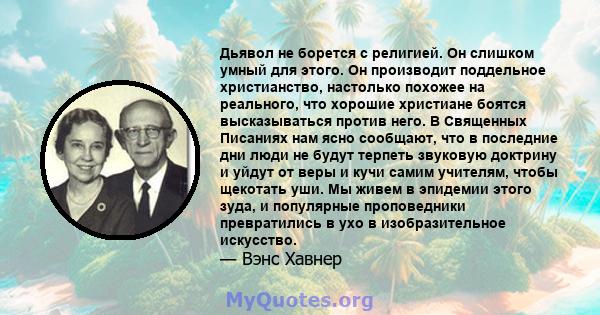 Дьявол не борется с религией. Он слишком умный для этого. Он производит поддельное христианство, настолько похожее на реального, что хорошие христиане боятся высказываться против него. В Священных Писаниях нам ясно сообщают, что в последние дни люди не будут терпеть звуковую доктрину и уйдут от веры и кучи самим учителям, чтобы щекотать уши. Мы живем в эпидемии этого зуда, и популярные проповедники превратились в ухо в изобразительное искусство.
— Вэнс Хавнер

MyQuotes.org